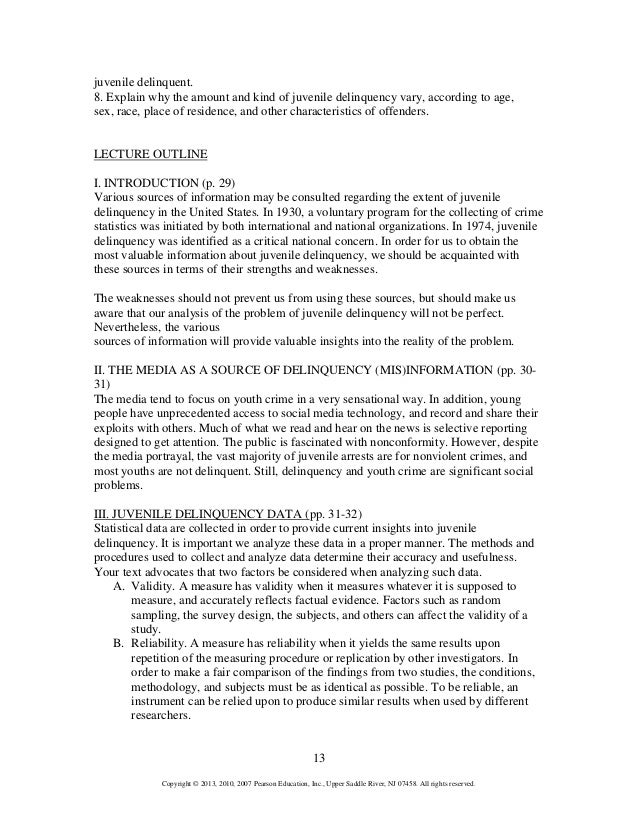 juvenile delinquent.
8. Explain why the amount and kind of juvenile delinquency vary, according to age, sex, race, place of residence, and other characteristics of offenders.

LECTURE OUTLINE

I. INTRODUCTION (p. 29)
Various sources of information may be consulted regarding the extent of juvenile delinquency in the United States. In 1930, a voluntary program for the collecting of crime statistics was initiated by both international and national organizations. In 1974, juvenile delinquency was identified as a critical national concern. In order for us to obtain the most valuable information about juvenile delinquency, we should be acquainted with these sources in terms of their strengths and weaknesses.

The weaknesses should not prevent us from using these sources, but should make us aware that our analysis of the problem of juvenile delinquency will not be perfect. Nevertheless, the various
sources of information will provide valuable insights into the reality of the problem.

II. THE MEDIA AS A SOURCE OF DELINQUENCY (MIS)INFORMATION (pp. 30-31)
The media tend to focus on youth crime in a very sensational way. In addition, young people have unprecedented access to social media technology, and record and share their exploits with others. Much of what we read and hear on the news is selective reporting designed to get attention. The public is fascinated with nonconformity. However, despite the media portrayal, the vast majority of juvenile arrests are for nonviolent crimes, and most youths are not delinquent. Still, delinquency and youth crime are significant social problems.

III. JUVENILE DELINQUENCY DATA (pp. 31-32)
Statistical data are collected in order to provide current insights into juvenile delinquency. It is important we analyze these data in a proper manner. The methods and procedures used to collect and analyze data determine their accuracy and usefulness. Your text advocates that two factors be considered when analyzing such data.
A. Validity. A measure has validity when it measures whatever it is supposed to measure, and accurately reflects factual evidence. Factors such as random sampling, the survey design, the subjects, and others can affect the validity of a study.
B. Reliability. A measure has reliability when it yields the same results upon repetition of the measuring procedure or replication by other investigators. In order to make a fair comparison of the findings from two studies, the conditions, methodology, and subjects must be as identical as possible. To be reliable, an instrument can be relied upon to produce similar results when used by different researchers.

13

Copyright © 2013, 2010, 2007 Pearson Education, Inc., Upper Saddle River, NJ 07458. All rights reserved.